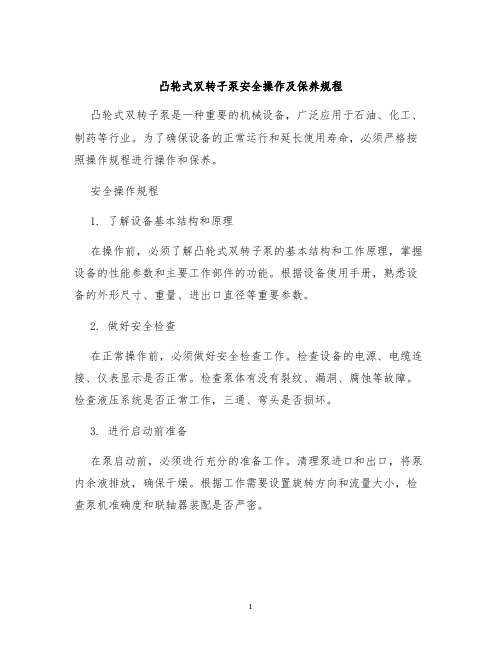 凸轮式双转子泵安全操作及保养规程

凸轮式双转子泵是一种重要的机械设备，广泛应用于石油、化工、制药等行业。为了确保设备的正常运行和延长使用寿命，必须严格按照操作规程进行操作和保养。

安全操作规程

1. 了解设备基本结构和原理

在操作前，必须了解凸轮式双转子泵的基本结构和工作原理，掌握设备的性能参数和主要工作部件的功能。根据设备使用手册，熟悉设备的外形尺寸、重量、进出口直径等重要参数。

2. 做好安全检查

在正常操作前，必须做好安全检查工作。检查设备的电源、电缆连接、仪表显示是否正常。检查泵体有没有裂纹、漏洞、腐蚀等故障。检查液压系统是否正常工作，三通、弯头是否损坏。

3. 进行启动前准备

在泵启动前，必须进行充分的准备工作。清理泵进口和出口，将泵内余液排放，确保干燥。根据工作需要设置旋转方向和流量大小，检查泵机准确度和联轴器装配是否严密。

1